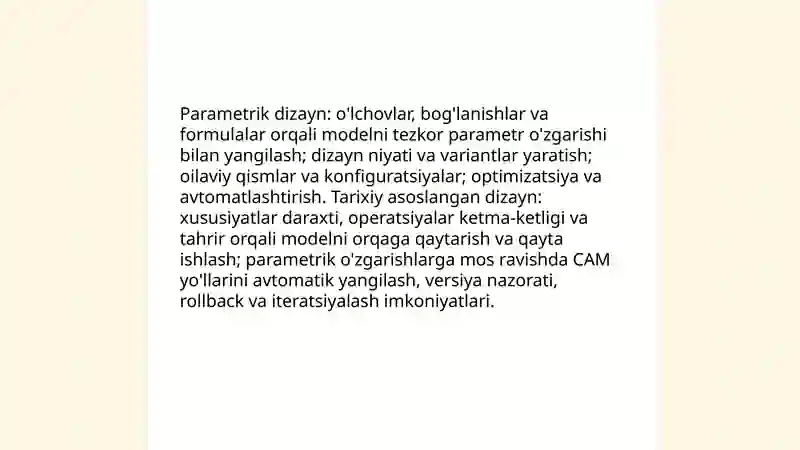 Parametrik dizayn: o'lchovlar, bog'lanishlar va formulalar orqali modelni tezkor parametr o'zgarishi bilan yangilash; dizayn niyati va variantlar yaratish; oilaviy qismlar va konfiguratsiyalar; optimizatsiya va avtomatlashtirish. Tarixiy asoslangan dizayn: xususiyatlar daraxti, operatsiyalar ketma-ketligi va tahrir orqali modelni orqaga qaytarish va qayta ishlash; parametrik o'zgarishlarga mos ravishda CAM yo'llarini avtomatik yangilash, versiya nazorati, rollback va iteratsiyalash imkoniyatlari.